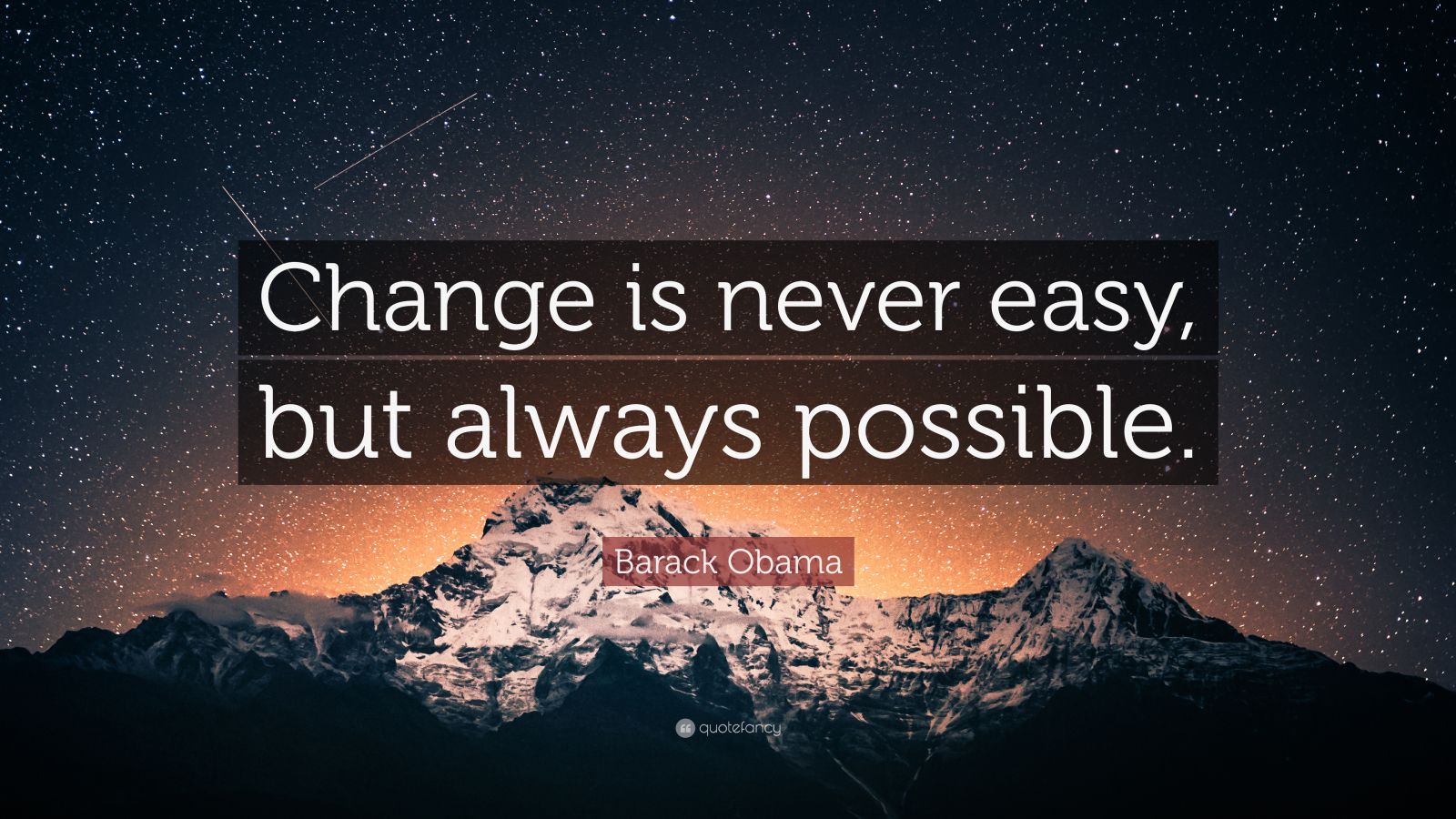 Change is never easy, but always possible.

Barack Obama

quotefancy